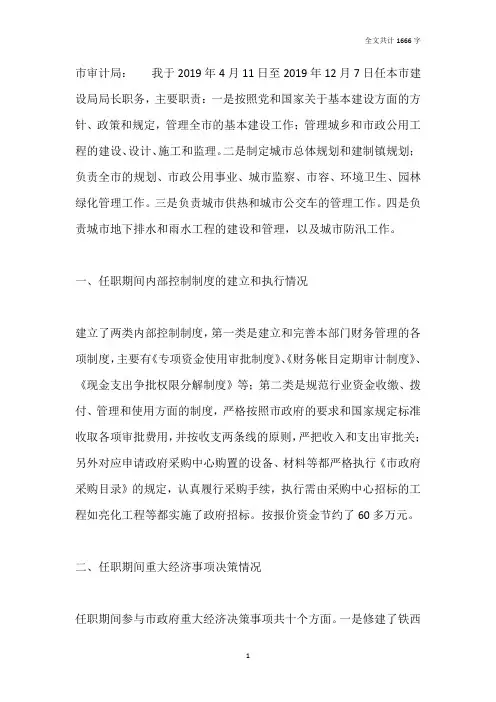 全文共计 1666 字

市审计局：　　我于 2019 年 4 月 11 日至 2019 年 12 月 7 日任本市建设局局长职务，主要职责：一是按照党和国家关于基本建设方面的方针、政策和规定，管理全市的基本建设工作；管理城乡和市政公用工程的建设、设计、施工和监理。二是制定城市总体规划和建制镇规划；负责全市的规划、市政公用事业、城市监察、市容、环境卫生、园林绿化管理工作。三是负责城市供热和城市公交车的管理工作。四是负责城市地下排水和雨水工程的建设和管理，以及城市防汛工作。

一、任职期间内部控制制度的建立和执行情况

建立了两类内部控制制度，第一类是建立和完善本部门财务管理的各项制度，主要有《专项资金使用审批制度》、《财务帐目定期审计制度》、《现金支出争批权限分解制度》等；第二类是规范行业资金收缴、拨付、管理和使用方面的制度，严格按照市政府的要求和国家规定标准收取各项审批费用，并按收支两条线的原则，严把收入和支出审批关；另外对应申请政府采购中心购置的设备、材料等都严格执行《市政府采购目录》的规定，认真履行采购手续，执行需由采购中心招标的工程如亮化工程等都实施了政府招标。按报价资金节约了 60 多万元。

二、任职期间重大经济事项决策情况

任职期间参与市政府重大经济决策事项共十个方面。一是修建了铁西

1